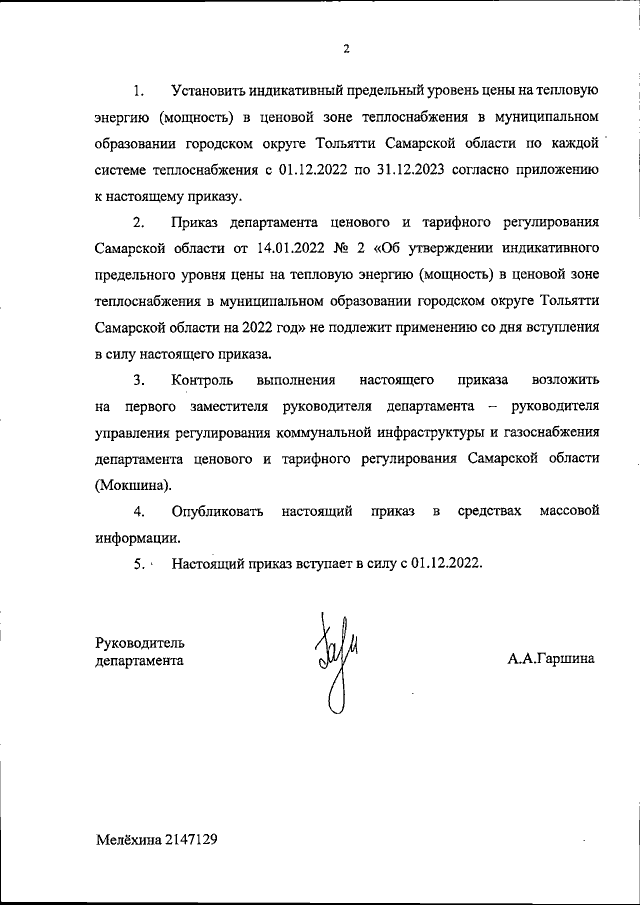 2

1. Установить индикативный предельный уровень цены на тепловую энергию (мощность) в ценовой зоне теплоснабжения в муниципальном образовании городском округе Тольятти Самарской области по каждой системе теплоснабжения с 01.12.2022 по 31.12.2023 согласно приложению к настоящему приказу.

2. Приказ департамента ценового и тарифного регулирования Самарской области от 14.01.2022 № 2 «Об утверждении индикативного предельного уровня цены на тепловую энергию (мощность) в ценовой зоне теплоснабжения в муниципальном образовании городском округе Тольятти Самарской области на 2022 год» не подлежит применению со дня вступления в силу настоящего приказа.

3. Контроль выполнения настоящего приказа возложить на первого заместителя руководителя департамента – руководителя управления регулирования коммунальной инфраструктуры и газоснабжения департамента ценового и тарифного регулирования Самарской области (Мокшина).

4. Опубликовать настоящий приказ в средствах массовой информации.

5. Настоящий приказ вступает в силу с 01.12.2022.

Руководитель департамента

А.А.Гаршина

Мелёхина 2147129